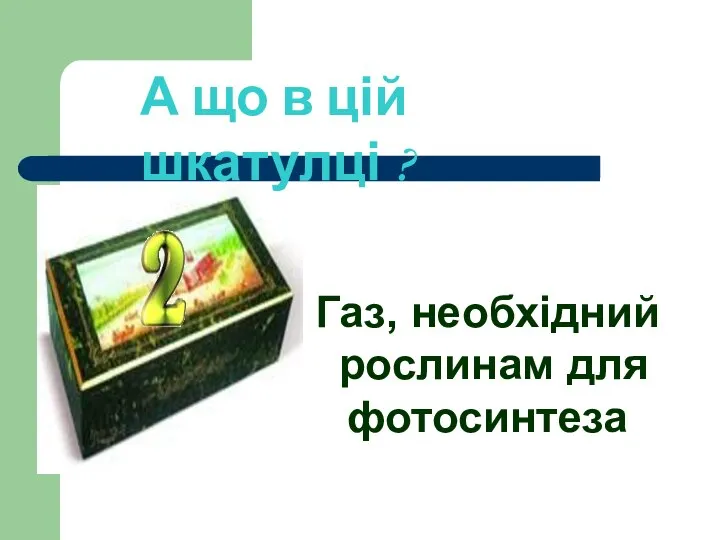 А що в цій шкатулці ?

2

Газ, необхідний рослинам для фотосинтеза